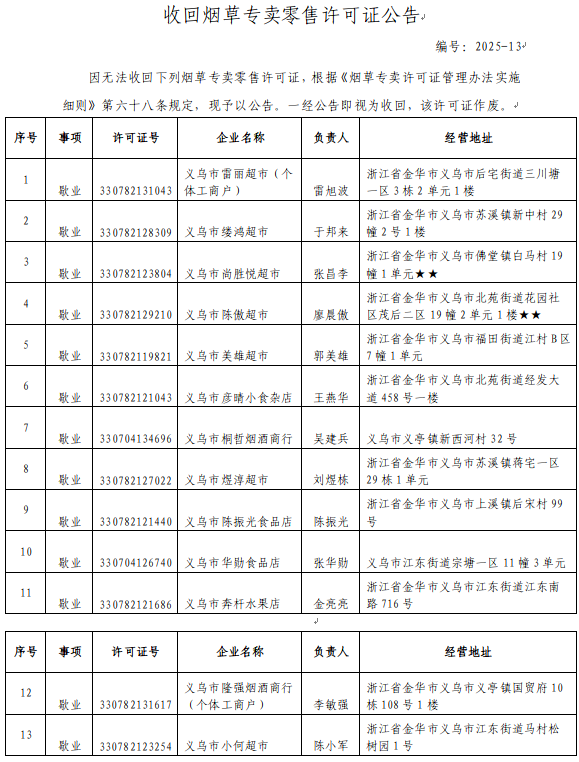 收回烟草专卖零售许可证公告

编号：2025-13

因无法收回下列烟草专卖零售许可证，根据《烟草专卖许可证管理办法实施细则》第六十八条规定，现予以公告。一经公告即视为收回，该许可证作废。

| 序号 | 事项 | 许可证号 | 企业名称 | 负责人 | 经营地址 |
|---|---|---|---|---|---|
| 1 | 歇业 | 330782131043 | 义乌市雷丽超市（个体工商户） | 雷旭波 | 浙江省金华市义乌市后宅街道三川塘一区3栋2单元1楼 |
| 2 | 歇业 | 330782128309 | 义乌市缕鸿超市 | 于邦来 | 浙江省金华市义乌市苏溪镇新中村29幢2号1楼 |
| 3 | 歇业 | 330782123804 | 义乌市尚胜悦超市 | 张昌李 | 浙江省金华市义乌市佛堂镇白马村19幢1单元★★ |
| 4 | 歇业 | 330782129210 | 义乌市陈傲超市 | 廖晨傲 | 浙江省金华市义乌市北苑街道花园社区茂后二区19幢2单元1楼★★ |
| 5 | 歇业 | 330782119821 | 义乌市美雄超市 | 郭美雄 | 浙江省金华市义乌市福田街道江村B区7幢1单元 |
| 6 | 歇业 | 330782121043 | 义乌市彦晴小食杂店 | 王燕华 | 浙江省金华市义乌市北苑街道经发大道458号一楼 |
| 7 | 歇业 | 330704134696 | 义乌市桐哲烟酒商行 | 吴建兵 | 义乌市义亭镇新西河村32号 |
| 8 | 歇业 | 330782127022 | 义乌市煜淳超市 | 刘煜栋 | 浙江省金华市义乌市苏溪镇蒋宅一区29栋1单元 |
| 9 | 歇业 | 330782121440 | 义乌市陈振光食品店 | 陈振光 | 浙江省金华市义乌市上溪镇后宋村99号 |
| 10 | 歇业 | 330704126740 | 义乌市华勋食品店 | 张华勋 | 义乌市江东街道宗塘一区11幢3单元 |
| 11 | 歇业 | 330782121686 | 义乌市奔杆水果店 | 金亮亮 | 浙江省金华市义乌市江东街道江东南路716号 |

| 序号 | 事项 | 许可证号 | 企业名称 | 负责人 | 经营地址 |
|---|---|---|---|---|---|
| 12 | 歇业 | 330782131617 | 义乌市隆强烟酒商行（个体工商户） | 李敏强 | 浙江省金华市义乌市义亭镇国贸府10栋108号1楼 |
| 13 | 歇业 | 330782123254 | 义乌市小何超市 | 陈小军 | 浙江省金华市义乌市江东街道马村松树园1号 |